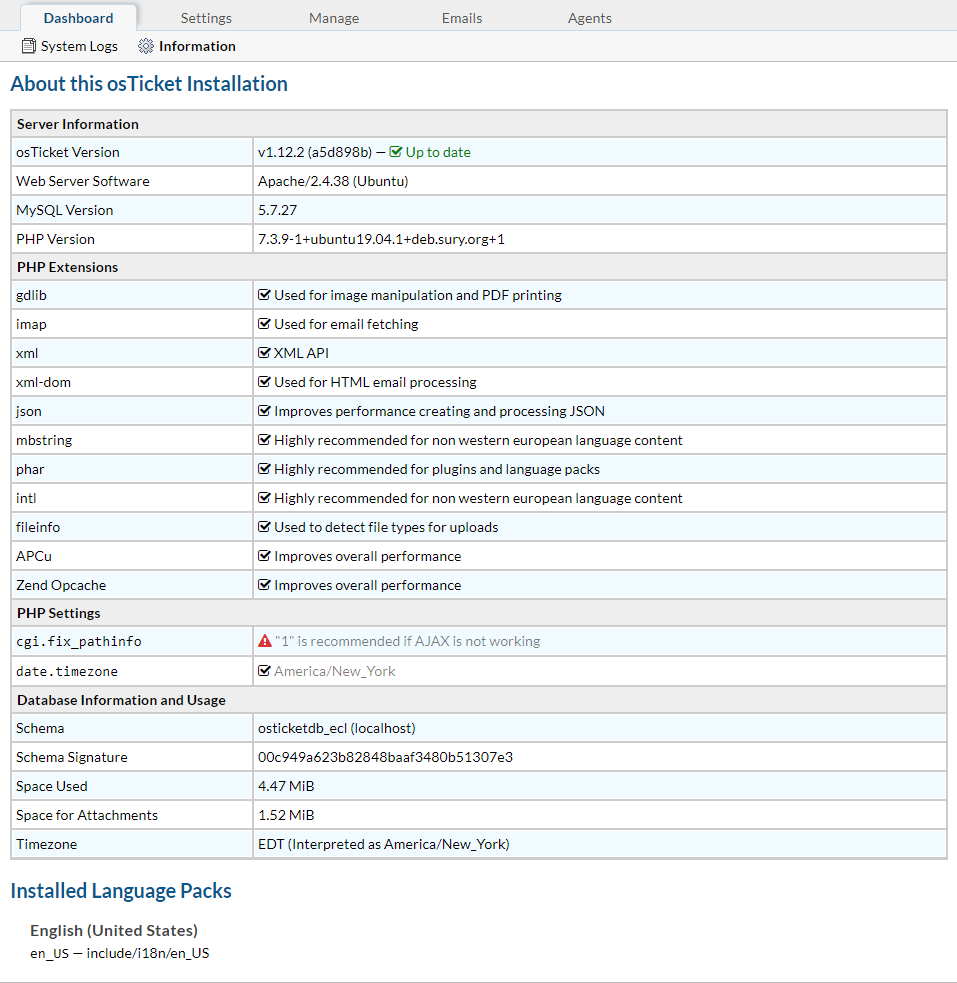 Dashboard Settings Manage Emails Agents

System Logs Information

About this osTicket Installation

| Server Information | |
|---|---|
| osTicket Version | v1.12.2 (a5d898b) — Up to date |
| Web Server Software | Apache/2.4.38 (Ubuntu) |
| MySQL Version | 5.7.27 |
| PHP Version | 7.3.9-1+ubuntu19.04.1+deb.sury.org+1 |
| **PHP Extensions** | |
| gdlib | Used for image manipulation and PDF printing |
| imap | Used for email fetching |
| xml | XML API |
| xml-dom | Used for HTML email processing |
| json | Improves performance creating and processing JSON |
| mbstring | Highly recommended for non western european language content |
| phar | Highly recommended for plugins and language packs |
| intl | Highly recommended for non western european language content |
| fileinfo | Used to detect file types for uploads |
| APCu | Improves overall performance |
| Zend Opcache | Improves overall performance |
| **PHP Settings** | |
| cgi.fix_pathinfo | "1" is recommended if AJAX is not working |
| date.timezone | America/New_York |
| **Database Information and Usage** | |
| Schema | osticketdb_ecl (localhost) |
| Schema Signature | 00c949a623b82848baaf3480b51307e3 |
| Space Used | 4.47 MiB |
| Space for Attachments | 1.52 MiB |
| Timezone | EDT (Interpreted as America/New_York) |

Installed Language Packs

English (United States)
en_US — include/i18n/en_US